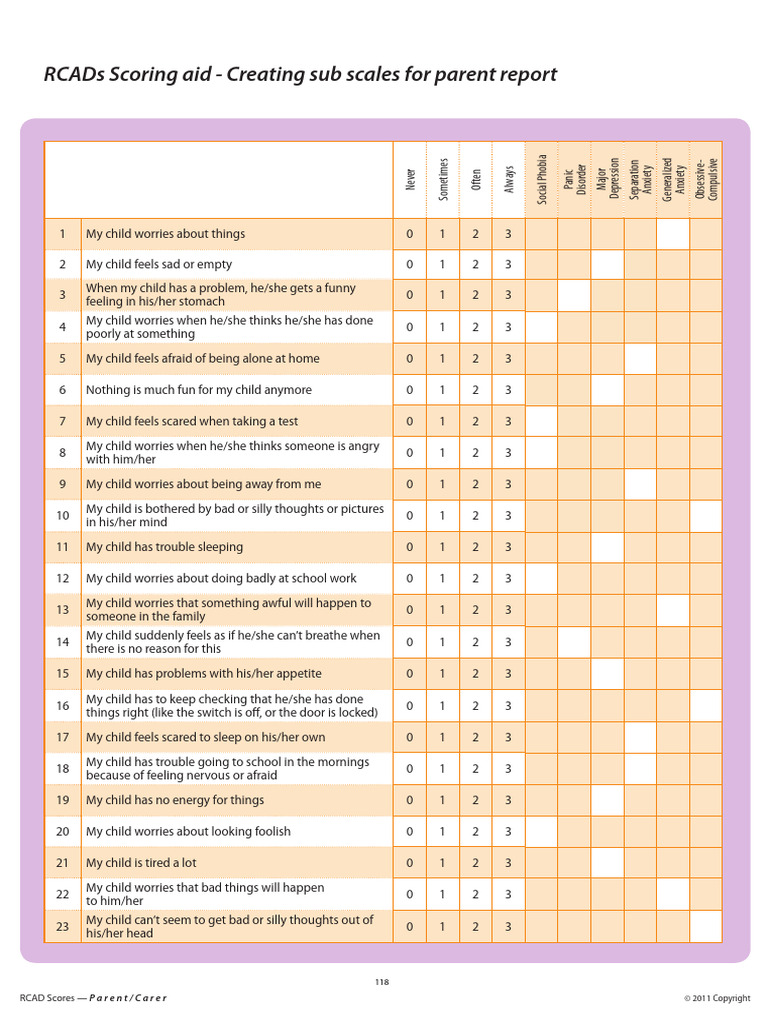 RCADs Scoring aid - Creating sub scales for parent report

| | | Never | Sometimes | Often | Always | Social Phobia | Panic Disorder | Major Depression | Separation Anxiety | Generalized Anxiety | Obsessive-Compulsive |
|---|---|---|---|---|---|---|---|---|---|---|---|
| 1 | My child worries about things | 0 | 1 | 2 | 3 | | | | | | |
| 2 | My child feels sad or empty | 0 | 1 | 2 | 3 | | | | | | |
| 3 | When my child has a problem, he/she gets a funny feeling in his/her stomach | 0 | 1 | 2 | 3 | | | | | | |
| 4 | My child worries when he/she thinks he/she has done poorly at something | 0 | 1 | 2 | 3 | | | | | | |
| 5 | My child feels afraid of being alone at home | 0 | 1 | 2 | 3 | | | | | | |
| 6 | Nothing is much fun for my child anymore | 0 | 1 | 2 | 3 | | | | | | |
| 7 | My child feels scared when taking a test | 0 | 1 | 2 | 3 | | | | | | |
| 8 | My child worries when he/she thinks someone is angry with him/her | 0 | 1 | 2 | 3 | | | | | | |
| 9 | My child worries about being away from me | 0 | 1 | 2 | 3 | | | | | | |
| 10 | My child is bothered by bad or silly thoughts or pictures in his/her mind | 0 | 1 | 2 | 3 | | | | | | |
| 11 | My child has trouble sleeping | 0 | 1 | 2 | 3 | | | | | | |
| 12 | My child worries about doing badly at school work | 0 | 1 | 2 | 3 | | | | | | |
| 13 | My child worries that something awful will happen to someone in the family | 0 | 1 | 2 | 3 | | | | | | |
| 14 | My child suddenly feels as if he/she can't breathe when there is no reason for this | 0 | 1 | 2 | 3 | | | | | | |
| 15 | My child has problems with his/her appetite | 0 | 1 | 2 | 3 | | | | | | |
| 16 | My child has to keep checking that he/she has done things right (like the switch is off, or the door is locked) | 0 | 1 | 2 | 3 | | | | | | |
| 17 | My child feels scared to sleep on his/her own | 0 | 1 | 2 | 3 | | | | | | |
| 18 | My child has trouble going to school in the mornings because of feeling nervous or afraid | 0 | 1 | 2 | 3 | | | | | | |
| 19 | My child has no energy for things | 0 | 1 | 2 | 3 | | | | | | |
| 20 | My child worries about looking foolish | 0 | 1 | 2 | 3 | | | | | | |
| 21 | My child is tired a lot | 0 | 1 | 2 | 3 | | | | | | |
| 22 | My child worries that bad things will happen to him/her | 0 | 1 | 2 | 3 | | | | | | |
| 23 | My child can't seem to get bad or silly thoughts out of his/her head | 0 | 1 | 2 | 3 | | | | | | |

118

RCAD Scores — Parent/Carer

© 2011 Copyright